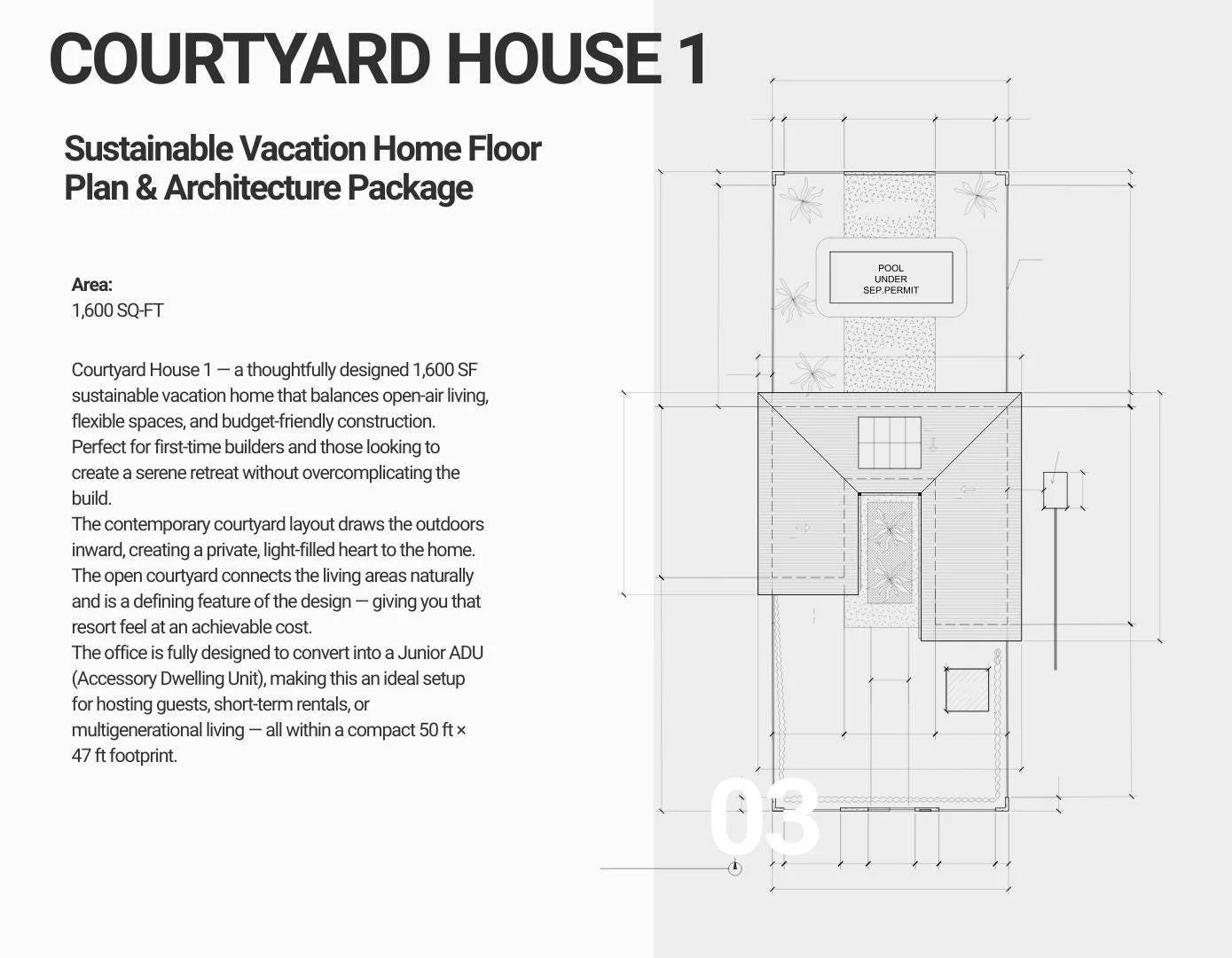 COURTYARD HOUSE 1

Sustainable Vacation Home Floor Plan & Architecture Package

Area:
1,600 SQ-FT

Courtyard House 1 — a thoughtfully designed 1,600 SF sustainable vacation home that balances open-air living, flexible spaces, and budget-friendly construction. Perfect for first-time builders and those looking to create a serene retreat without overcomplicating the build.
The contemporary courtyard layout draws the outdoors inward, creating a private, light-filled heart to the home. The open courtyard connects the living areas naturally and is a defining feature of the design — giving you that resort feel at an achievable cost.
The office is fully designed to convert into a Junior ADU (Accessory Dwelling Unit), making this an ideal setup for hosting guests, short-term rentals, or multigenerational living — all within a compact 50 ft × 47 ft footprint.

POOL
UNDER
SEP.PERMIT

03